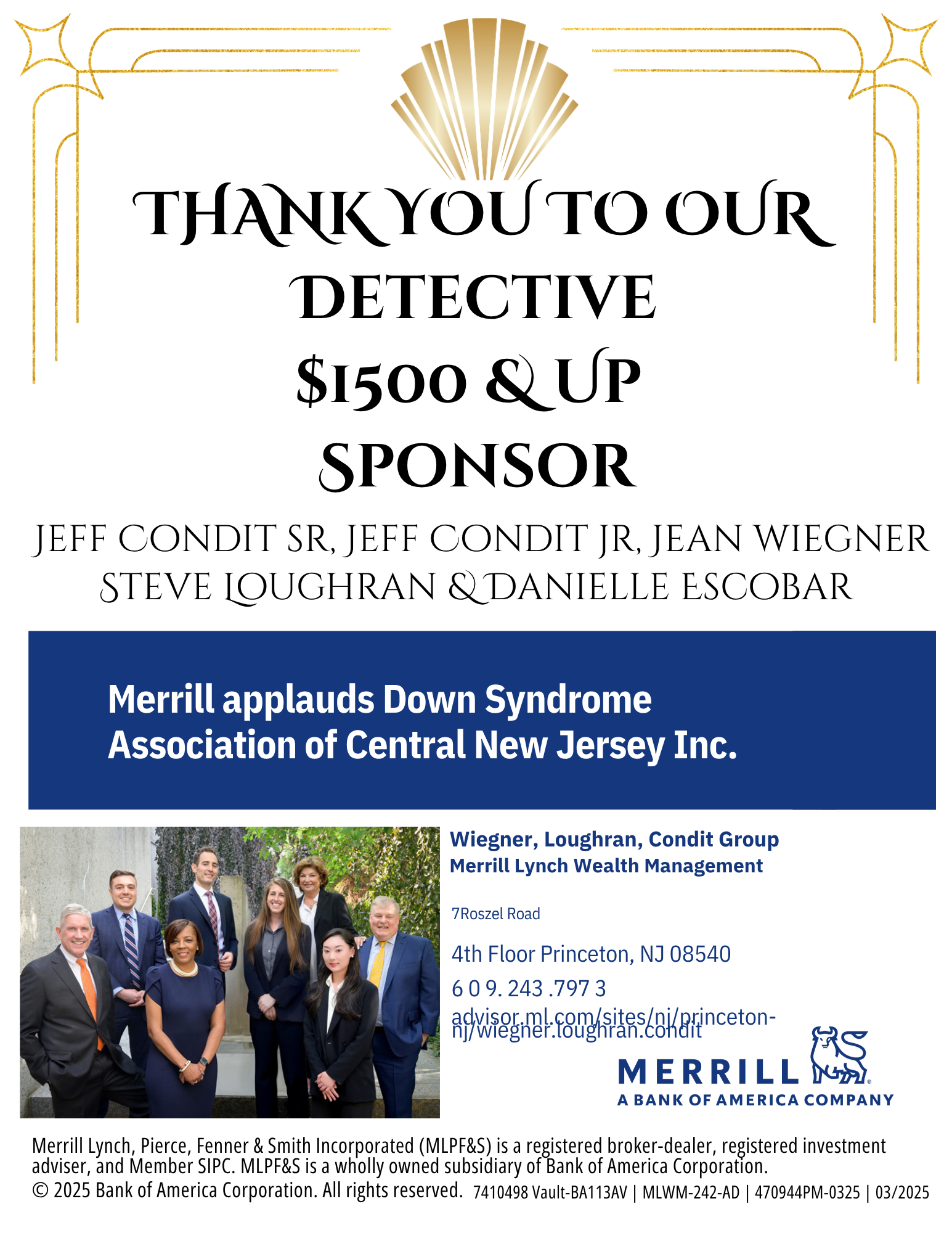 THANK YOU TO OUR DETECTIVE $1500 & UP SPONSOR

JEFF CONDIT SR, JEFF CONDIT JR, JEAN WIEGNER
STEVE LOUGHRAN & DANIELLE ESCOBAR

Merrill applauds Down Syndrome Association of Central New Jersey Inc.

Wiegner, Loughran, Condit Group
Merrill Lynch Wealth Management

7Roszel Road

4th Floor Princeton, NJ 08540
6 0 9. 243 .797 3
advisor.ml.com/sites/nj/princeton-nj/wiegner.loughran.condit

MERRILL
A BANK OF AMERICA COMPANY

Merrill Lynch, Pierce, Fenner & Smith Incorporated (MLPF&S) is a registered broker-dealer, registered investment adviser, and Member SIPC. MLPF&S is a wholly owned subsidiary of Bank of America Corporation.
© 2025 Bank of America Corporation. All rights reserved. 7410498 Vault-BA113AV | MLWM-242-AD | 470944PM-0325 | 03/2025